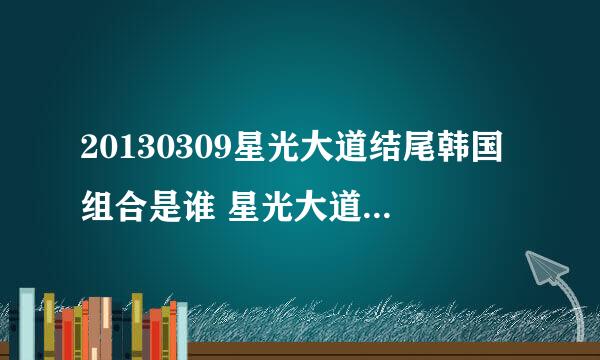 20130309星光大道结尾韩国组合是谁 星光大道...